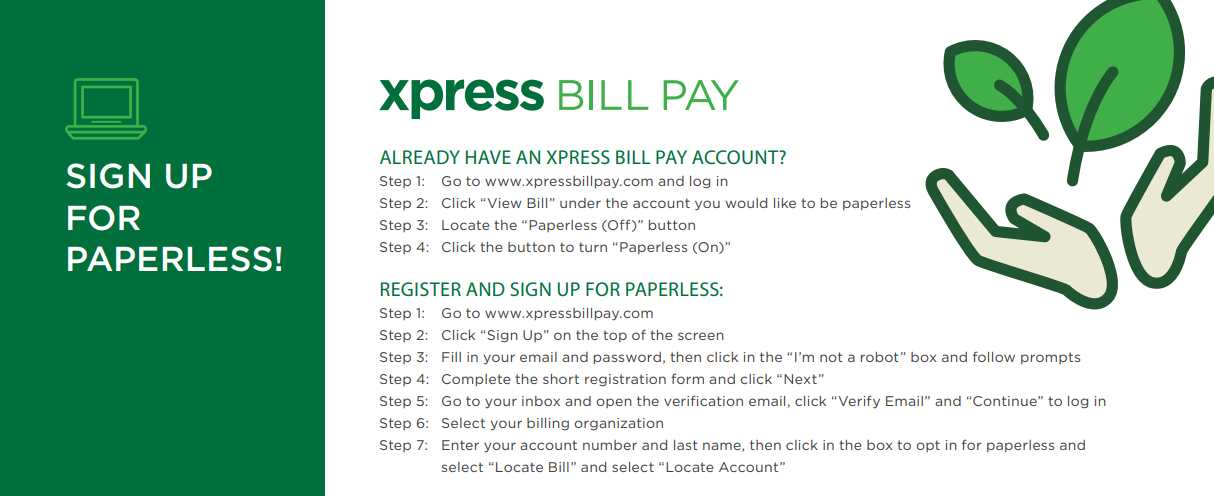 SIGN UP
FOR
PAPERLESS!

xpress BILL PAY

ALREADY HAVE AN XPRESS BILL PAY ACCOUNT?

Step 1: Go to www.xpressbillpay.com and log in
Step 2: Click "View Bill" under the account you would like to be paperless
Step 3: Locate the "Paperless (Off)" button
Step 4: Click the button to turn "Paperless (On)"

REGISTER AND SIGN UP FOR PAPERLESS:

Step 1: Go to www.xpressbillpay.com
Step 2: Click "Sign Up" on the top of the screen
Step 3: Fill in your email and password, then click in the "I'm not a robot" box and follow prompts
Step 4: Complete the short registration form and click "Next"
Step 5: Go to your inbox and open the verification email, click "Verify Email" and "Continue" to log in
Step 6: Select your billing organization
Step 7: Enter your account number and last name, then click in the box to opt in for paperless and select "Locate Bill" and select "Locate Account"